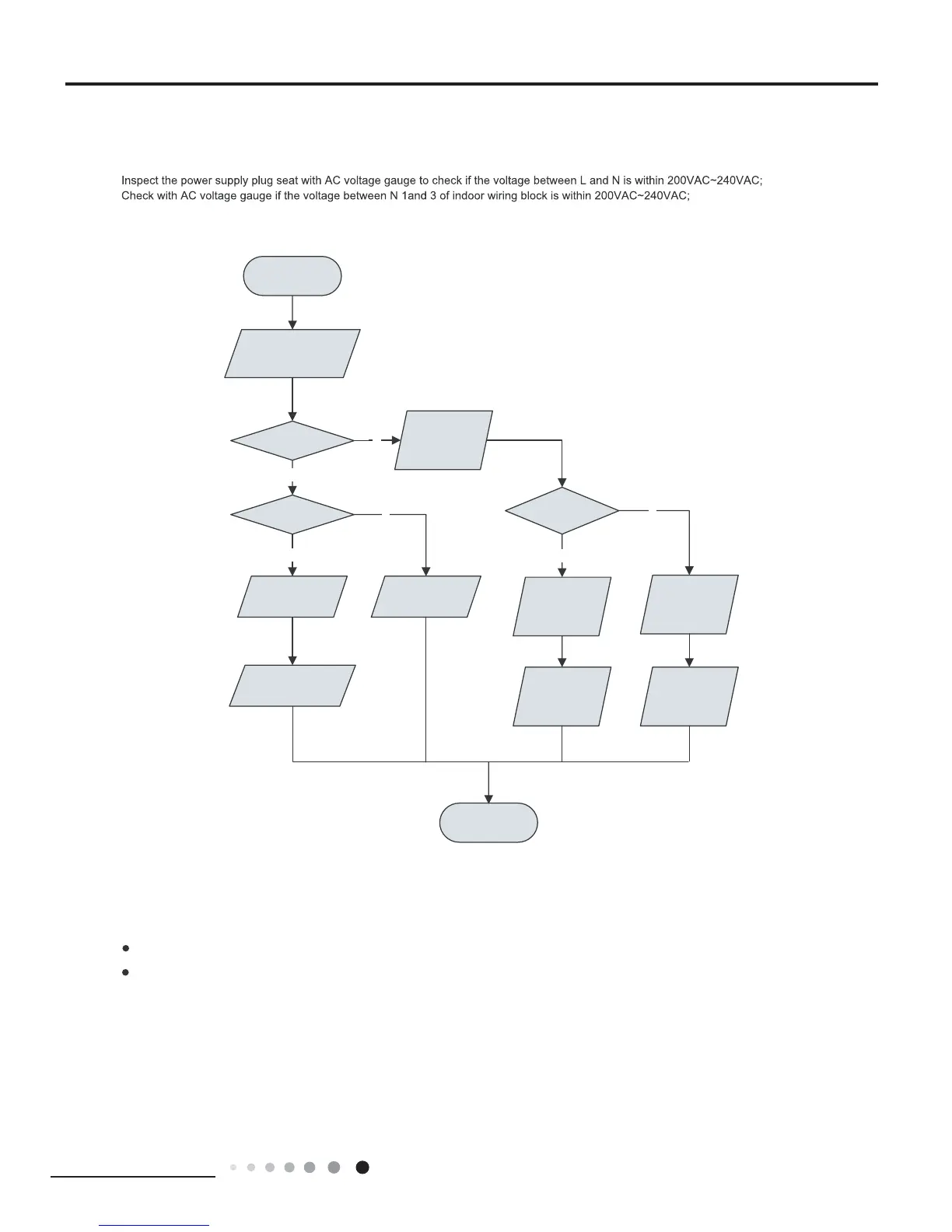 Inspect the power supply plug seat with AC voltage gauge to check if the voltage between L and N is within 200VAC~240VAC;
Check with AC voltage gauge if the voltage between N 1and 3 of indoor wiring block is within 200VAC~240VAC;